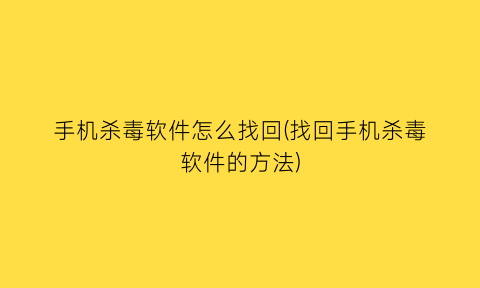 手机杀毒软件怎么找回(找回手机杀毒软件的方法)